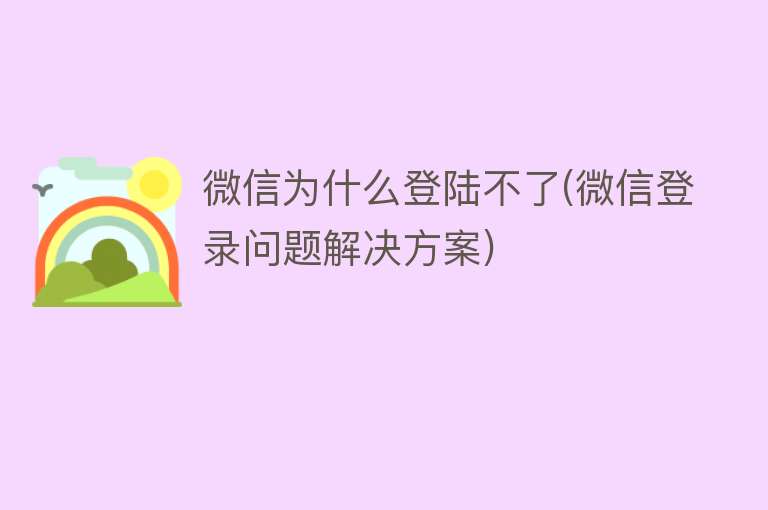 微信为什么登陆不了(微信登录问题解决方案)